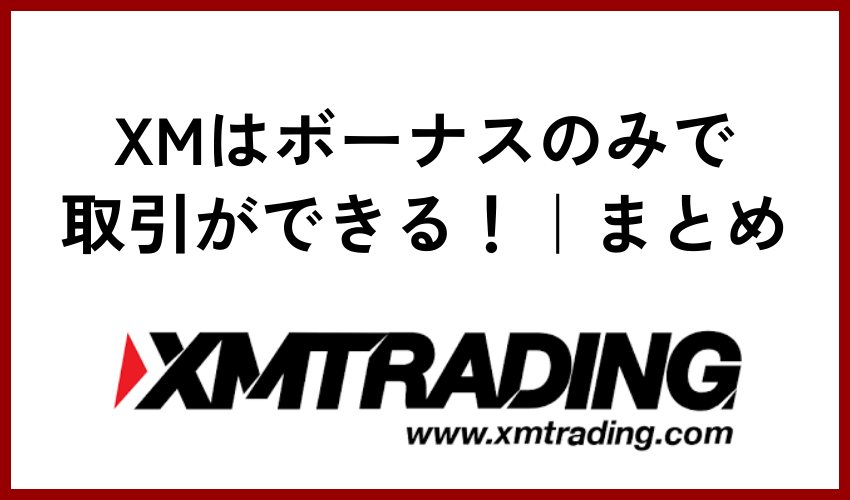 XMはボーナスのみで取引ができる！｜まとめ

XMTRADING
www.xmtrading.com